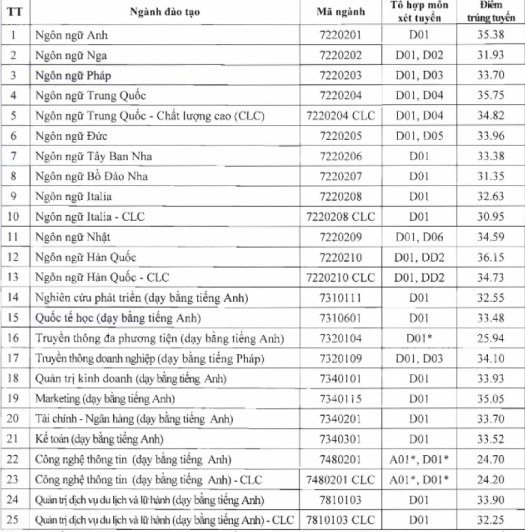 | TT | Ngành đào tạo | Mã ngành | Tổ hợp môn xét tuyển | Điểm trúng tuyển |
|---|---|---|---|---|
| 1 | Ngôn ngữ Anh | 7220201 | D01 | 35.38 |
| 2 | Ngôn ngữ Nga | 7220202 | D01, D02 | 31.93 |
| 3 | Ngôn ngữ Pháp | 7220203 | D01, D03 | 33.70 |
| 4 | Ngôn ngữ Trung Quốc | 7220204 | D01, D04 | 35.75 |
| 5 | Ngôn ngữ Trung Quốc - Chất lượng cao (CLC) | 7220204 CLC | D01, D04 | 34.82 |
| 6 | Ngôn ngữ Đức | 7220205 | D01, D05 | 33.96 |
| 7 | Ngôn ngữ Tây Ban Nha | 7220206 | D01 | 33.38 |
| 8 | Ngôn ngữ Bồ Đào Nha | 7220207 | D01 | 31.35 |
| 9 | Ngôn ngữ Italia | 7220208 | D01 | 32.63 |
| 10 | Ngôn ngữ Italia - CLC | 7220208 CLC | D01 | 30.95 |
| 11 | Ngôn ngữ Nhật | 7220209 | D01, D06 | 34.59 |
| 12 | Ngôn ngữ Hàn Quốc | 7220210 | D01, DD2 | 36.15 |
| 13 | Ngôn ngữ Hàn Quốc - CLC | 7220210 CLC | D01, DD2 | 34.73 |
| 14 | Nghiên cứu phát triển (dạy bằng tiếng Anh) | 7310111 | D01 | 32.55 |
| 15 | Quốc tế học (dạy bằng tiếng Anh) | 7310601 | D01 | 33.48 |
| 16 | Truyền thông đa phương tiện (dạy bằng tiếng Anh) | 7320104 | D01* | 25.94 |
| 17 | Truyền thông doanh nghiệp (dạy bằng tiếng Pháp) | 7320109 | D01, D03 | 34.10 |
| 18 | Quản trị kinh doanh (dạy bằng tiếng Anh) | 7340101 | D01 | 33.93 |
| 19 | Marketing (dạy bằng tiếng Anh) | 7340115 | D01 | 35.05 |
| 20 | Tài chính - Ngân hàng (dạy bằng tiếng Anh) | 7340201 | D01 | 33.70 |
| 21 | Kế toán (dạy bằng tiếng Anh) | 7340301 | D01 | 33.52 |
| 22 | Công nghệ thông tin (dạy bằng tiếng Anh) | 7480201 | A01*, D01* | 24.70 |
| 23 | Công nghệ thông tin (dạy bằng tiếng Anh) - CLC | 7480201 CLC | A01*, D01* | 24.20 |
| 24 | Quản trị dịch vụ du lịch và lữ hành (dạy bằng tiếng Anh) | 7810103 | D01 | 33.90 |
| 25 | Quản trị dịch vụ du lịch và lữ hành (dạy bằng tiếng Anh) - CLC | 7810103 CLC | D01 | 32.25 |